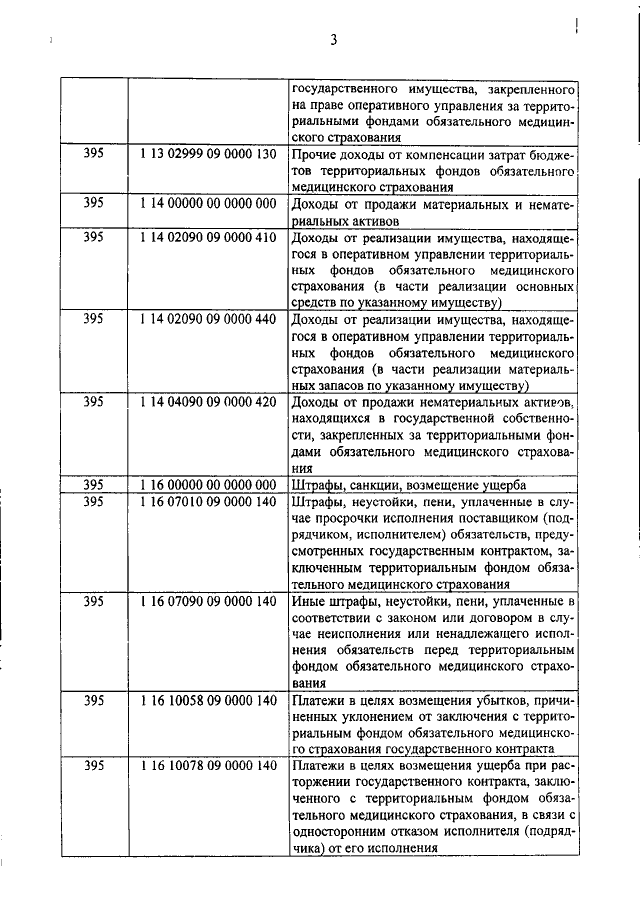 3

| | | |
|---|---|---|
| | | государственного имущества, закрепленного на праве оперативного управления за территориальными фондами обязательного медицинского страхования |
| 395 | 1 13 02999 09 0000 130 | Прочие доходы от компенсации затрат бюджетов территориальных фондов обязательного медицинского страхования |
| 395 | 1 14 00000 00 0000 000 | Доходы от продажи материальных и нематериальных активов |
| 395 | 1 14 02090 09 0000 410 | Доходы от реализации имущества, находящегося в оперативном управлении территориальных фондов обязательного медицинского страхования (в части реализации основных средств по указанному имуществу) |
| 395 | 1 14 02090 09 0000 440 | Доходы от реализации имущества, находящегося в оперативном управлении территориальных фондов обязательного медицинского страхования (в части реализации материальных запасов по указанному имуществу) |
| 395 | 1 14 04090 09 0000 420 | Доходы от продажи нематериальных активов, находящихся в государственной собственности, закрепленных за территориальными фондами обязательного медицинского страхования |
| 395 | 1 16 00000 00 0000 000 | Штрафы, санкции, возмещение ущерба |
| 395 | 1 16 07010 09 0000 140 | Штрафы, неустойки, пени, уплаченные в случае просрочки исполнения поставщиком (подрядчиком, исполнителем) обязательств, предусмотренных государственным контрактом, заключенным территориальным фондом обязательного медицинского страхования |
| 395 | 1 16 07090 09 0000 140 | Иные штрафы, неустойки, пени, уплаченные в соответствии с законом или договором в случае неисполнения или ненадлежащего исполнения обязательств перед территориальным фондом обязательного медицинского страхования |
| 395 | 1 16 10058 09 0000 140 | Платежи в целях возмещения убытков, причиненных уклонением от заключения с территориальным фондом обязательного медицинского страхования государственного контракта |
| 395 | 1 16 10078 09 0000 140 | Платежи в целях возмещения ущерба при расторжении государственного контракта, заключенного с территориальным фондом обязательного медицинского страхования, в связи с односторонним отказом исполнителя (подрядчика) от его исполнения |